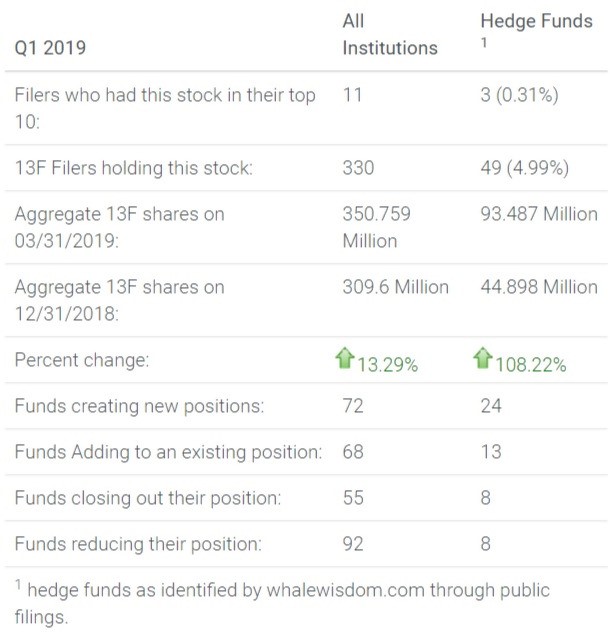 | Q1 2019 | All Institutions | Hedge Funds $^1$ |
|---|---|---|
| Filers who had this stock in their top 10: | 11 | 3 (0.31%) |
| 13F Filers holding this stock: | 330 | 49 (4.99%) |
| Aggregate 13F shares on 03/31/2019: | 350.759 Million | 93.487 Million |
| Aggregate 13F shares on 12/31/2018: | 309.6 Million | 44.898 Million |
| Percent change: | 13.29% | 108.22% |
| Funds creating new positions: | 72 | 24 |
| Funds Adding to an existing position: | 68 | 13 |
| Funds closing out their position: | 55 | 8 |
| Funds reducing their position: | 92 | 8 |

$^1$ hedge funds as identified by whalewisdom.com through public filings.